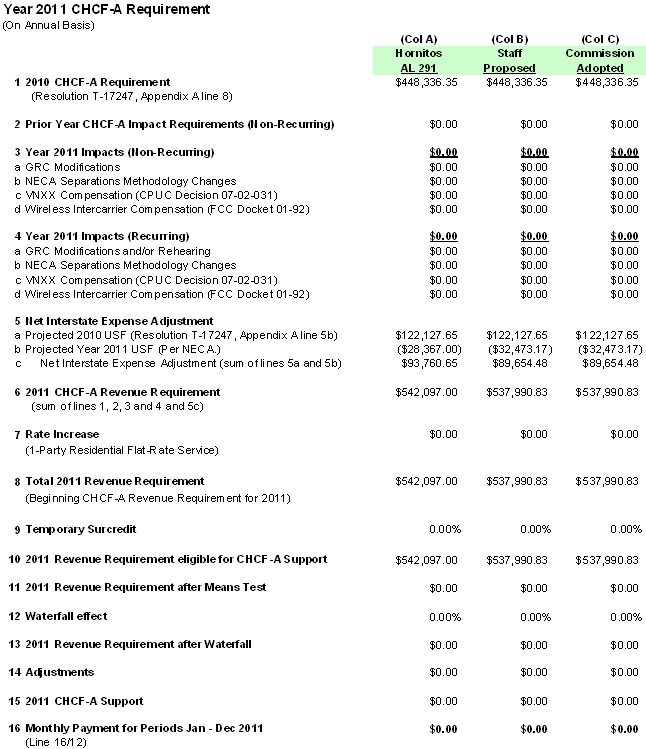 Year 2011 CHCF-A Requirement
(On Annual Basis)

| | (Col A) Hornitos AL 291 | (Col B) Staff Proposed | (Col C) Commission Adopted |
|---|---|---|---|
| 1 2010 CHCF-A Requirement (Resolution T-17247, Appendix A line 8) | $448,336.35 | $448,336.35 | $448,336.35 |
| 2 Prior Year CHCF-A Impact Requirements (Non-Recurring) | $0.00 | $0.00 | $0.00 |
| 3 Year 2011 Impacts (Non-Recurring) | $0.00 | $0.00 | $0.00 |
| a GRC Modifications | $0.00 | $0.00 | $0.00 |
| b NECA Separations Methodology Changes | $0.00 | $0.00 | $0.00 |
| c VNXX Compensation (CPUC Decision 07-02-031) | $0.00 | $0.00 | $0.00 |
| d Wireless Intercarrier Compensation (FCC Docket 01-92) | $0.00 | $0.00 | $0.00 |
| 4 Year 2011 Impacts (Recurring) | $0.00 | $0.00 | $0.00 |
| a GRC Modifications and/or Rehearing | $0.00 | $0.00 | $0.00 |
| b NECA Separations Methodology Changes | $0.00 | $0.00 | $0.00 |
| c VNXX Compensation (CPUC Decision 07-02-031) | $0.00 | $0.00 | $0.00 |
| d Wireless Intercarrier Compensation (FCC Docket 01-92) | $0.00 | $0.00 | $0.00 |
| 5 Net Interstate Expense Adjustment | | | |
| a Projected 2010 USF (Resolution T-17247, Appendix A line 5b) | $122,127.65 | $122,127.65 | $122,127.65 |
| b Projected Year 2011 USF (Per NECA.) | ($28,367.00) | ($32,473.17) | ($32,473.17) |
| c Net Interstate Expense Adjustment (sum of lines 5a and 5b) | $93,760.65 | $89,654.48 | $89,654.48 |
| 6 2011 CHCF-A Revenue Requirement (sum of lines 1, 2, 3 and 4 and 5c) | $542,097.00 | $537,990.83 | $537,990.83 |
| 7 Rate Increase (1-Party Residential Flat-Rate Service) | $0.00 | $0.00 | $0.00 |
| 8 Total 2011 Revenue Requirement (Beginning CHCF-A Revenue Requirement for 2011) | $542,097.00 | $537,990.83 | $537,990.83 |
| 9 Temporary Surcredit | 0.00% | 0.00% | 0.00% |
| 10 2011 Revenue Requirement eligible for CHCF-A Support | $542,097.00 | $537,990.83 | $537,990.83 |
| 11 2011 Revenue Requirement after Means Test | $0.00 | $0.00 | $0.00 |
| 12 Waterfall effect | 0.00% | 0.00% | 0.00% |
| 13 2011 Revenue Requirement after Waterfall | $0.00 | $0.00 | $0.00 |
| 14 Adjustments | $0.00 | $0.00 | $0.00 |
| 15 2011 CHCF-A Support | $0.00 | $0.00 | $0.00 |
| 16 Monthly Payment for Periods Jan - Dec 2011 (Line 16/12) | $0.00 | $0.00 | $0.00 |